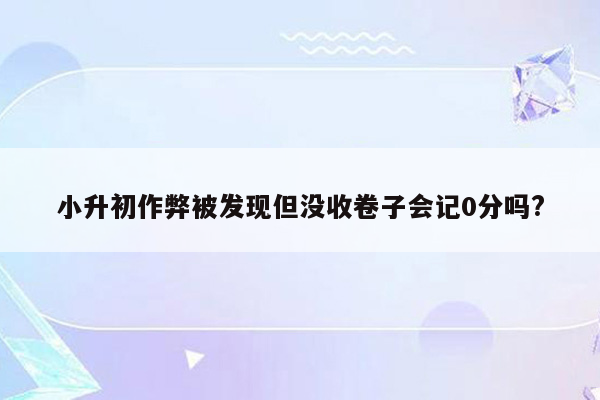 小升初作弊被发现但没收卷子会记0分吗?